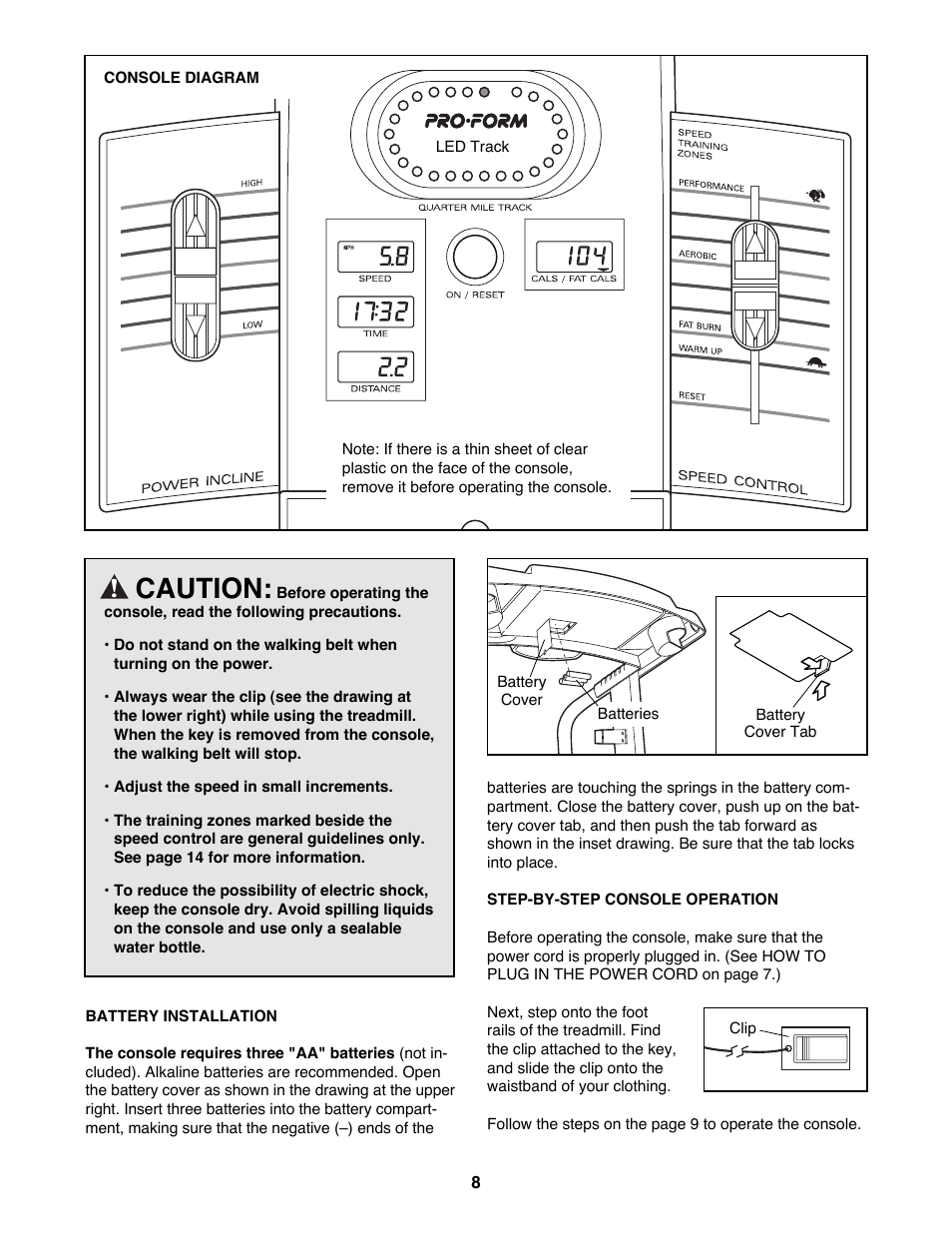 CONSOLE DIAGRAM

PRO·FORM

LED Track

QUARTER MILE TRACK

HIGH

LOW

POWER INCLINE

MPH 5.8

SPEED

17:32

TIME

2.2

DISTANCE

ON / RESET

104

CALS / FAT CALS

SPEED TRAINING ZONES

PERFORMANCE

AEROBIC

FAT BURN

WARM UP

RESET

SPEED CONTROL

Note: If there is a thin sheet of clear plastic on the face of the console, remove it before operating the console.

CAUTION: Before operating the console, read the following precautions.

• Do not stand on the walking belt when turning on the power.

• Always wear the clip (see the drawing at the lower right) while using the treadmill. When the key is removed from the console, the walking belt will stop.

• Adjust the speed in small increments.

• The training zones marked beside the speed control are general guidelines only. See page 14 for more information.

• To reduce the possibility of electric shock, keep the console dry. Avoid spilling liquids on the console and use only a sealable water bottle.

BATTERY INSTALLATION

The console requires three "AA" batteries (not included). Alkaline batteries are recommended. Open the battery cover as shown in the drawing at the upper right. Insert three batteries into the battery compartment, making sure that the negative (–) ends of the

Battery Cover

Batteries

Battery Cover Tab

batteries are touching the springs in the battery compartment. Close the battery cover, push up on the battery cover tab, and then push the tab forward as shown in the inset drawing. Be sure that the tab locks into place.

STEP-BY-STEP CONSOLE OPERATION

Before operating the console, make sure that the power cord is properly plugged in. (See HOW TO PLUG IN THE POWER CORD on page 7.)

Next, step onto the foot rails of the treadmill. Find the clip attached to the key, and slide the clip onto the waistband of your clothing.

Clip

Follow the steps on the page 9 to operate the console.

8